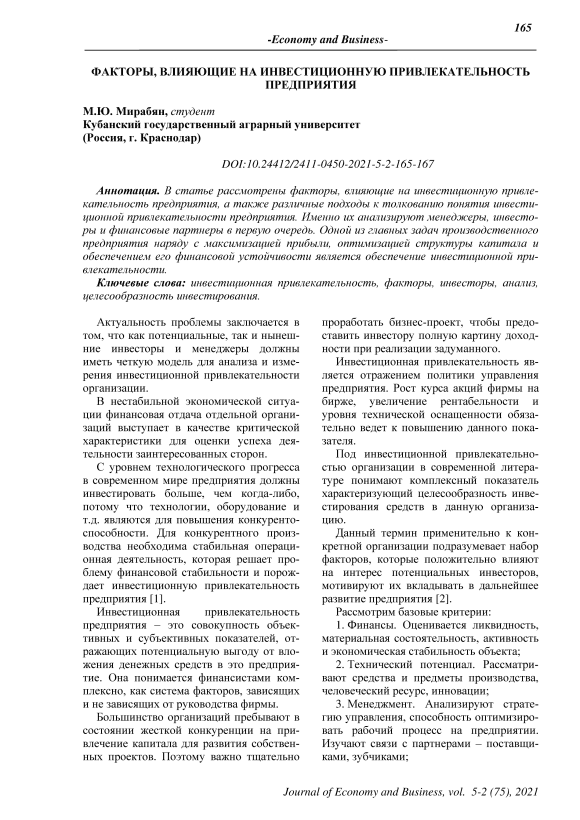 165

-Economy and Business-

ФАКТОРЫ, ВЛИЯЮЩИЕ НА ИНВЕСТИЦИОННУЮ ПРИВЛЕКАТЕЛЬНОСТЬ ПРЕДПРИЯТИЯ

М.Ю. Мирабян, студент
Кубанский государственный аграрный университет
(Россия, г. Краснодар)

DOI:10.24412/2411-0450-2021-5-2-165-167

Аннотация. В статье рассмотрены факторы, влияющие на инвестиционную привлекательность предприятия, а также различные подходы к толкованию понятия инвестиционной привлекательности предприятия. Именно их анализируют менеджеры, инвесторы и финансовые партнеры в первую очередь. Одной из главных задач производственного предприятия наряду с максимизацией прибыли, оптимизацией структуры капитала и обеспечением его финансовой устойчивости является обеспечение инвестиционной привлекательности.

Ключевые слова: инвестиционная привлекательность, факторы, инвесторы, анализ, целесообразность инвестирования.

Актуальность проблемы заключается в том, что как потенциальные, так и нынешние инвесторы и менеджеры должны иметь четкую модель для анализа и измерения инвестиционной привлекательности организации.

В нестабильной экономической ситуации финансовая отдача отдельной организаций выступает в качестве критической характеристики для оценки успеха деятельности заинтересованных сторон.

С уровнем технологического прогресса в современном мире предприятия должны инвестировать больше, чем когда-либо, потому что технологии, оборудование и т.д. являются для повышения конкурентоспособности. Для конкурентного производства необходима стабильная операционная деятельность, которая решает проблему финансовой стабильности и порождает инвестиционную привлекательность предприятия [1].

Инвестиционная привлекательность предприятия – это совокупность объективных и субъективных показателей, отражающих потенциальную выгоду от вложения денежных средств в это предприятие. Она понимается финансистами комплексно, как система факторов, зависящих и не зависящих от руководства фирмы.

Большинство организаций пребывают в состоянии жесткой конкуренции на привлечение капитала для развития собственных проектов. Поэтому важно тщательно проработать бизнес-проект, чтобы предоставить инвестору полную картину доходности при реализации задуманного.

Инвестиционная привлекательность является отражением политики управления предприятия. Рост курса акций фирмы на бирже, увеличение рентабельности и уровня технической оснащенности обязательно ведет к повышению данного показателя.

Под инвестиционной привлекательностью организации в современной литературе понимают комплексный показатель характеризующий целесообразность инвестирования средств в данную организацию.

Данный термин применительно к конкретной организации подразумевает набор факторов, которые положительно влияют на интерес потенциальных инвесторов, мотивируют их вкладывать в дальнейшее развитие предприятия [2].

Рассмотрим базовые критерии:

1. Финансы. Оценивается ликвидность, материальная состоятельность, активность и экономическая стабильность объекта;

2. Технический потенциал. Рассматривают средства и предметы производства, человеческий ресурс, инновации;

3. Менеджмент. Анализируют стратегию управления, способность оптимизировать рабочий процесс на предприятии. Изучают связи с партнерами – поставщиками, зубчиками;

Journal of Economy and Business, vol. 5-2 (75), 2021